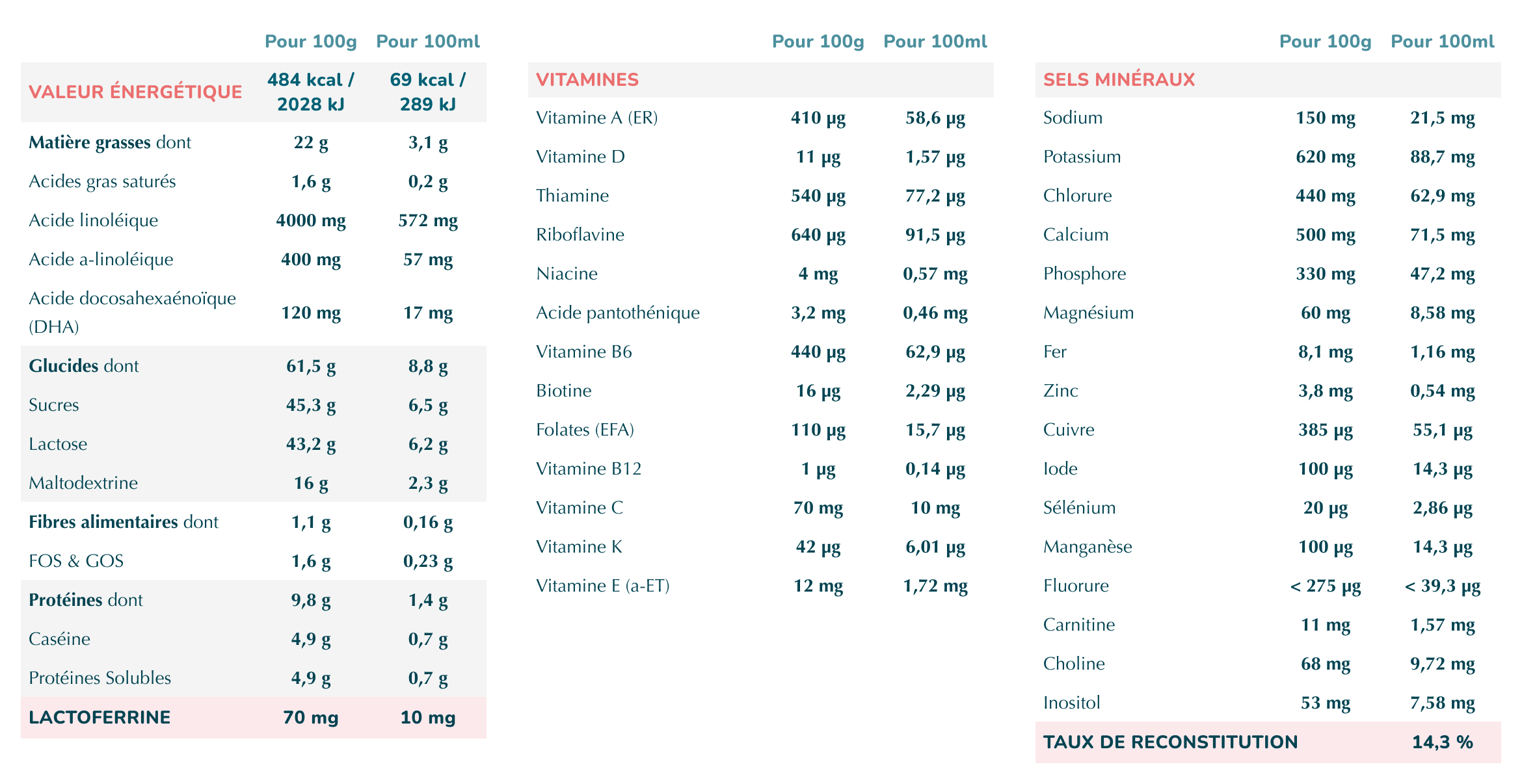 | | Pour 100g | Pour 100ml |
|---|---|---|
| VALEUR ÉNERGÉTIQUE | 484 kcal / 2028 kJ | 69 kcal / 289 kJ |
| Matière grasses dont | 22 g | 3,1 g |
| Acides gras saturés | 1,6 g | 0,2 g |
| Acide linoléique | 4000 mg | 572 mg |
| Acide a-linoléique | 400 mg | 57 mg |
| Acide docosahexaénoïque (DHA) | 120 mg | 17 mg |
| Glucides dont | 61,5 g | 8,8 g |
| Sucres | 45,3 g | 6,5 g |
| Lactose | 43,2 g | 6,2 g |
| Maltodextrine | 16 g | 2,3 g |
| Fibres alimentaires dont | 1,1 g | 0,16 g |
| FOS & GOS | 1,6 g | 0,23 g |
| Protéines dont | 9,8 g | 1,4 g |
| Caséine | 4,9 g | 0,7 g |
| Protéines Solubles | 4,9 g | 0,7 g |
| LACTOFERRINE | 70 mg | 10 mg |

| | Pour 100g | Pour 100ml |
|---|---|---|
| VITAMINES | | |
| Vitamine A (ER) | 410 µg | 58,6 µg |
| Vitamine D | 11 µg | 1,57 µg |
| Thiamine | 540 µg | 77,2 µg |
| Riboflavine | 640 µg | 91,5 µg |
| Niacine | 4 mg | 0,57 mg |
| Acide pantothénique | 3,2 mg | 0,46 mg |
| Vitamine B6 | 440 µg | 62,9 µg |
| Biotine | 16 µg | 2,29 µg |
| Folates (EFA) | 110 µg | 15,7 µg |
| Vitamine B12 | 1 µg | 0,14 µg |
| Vitamine C | 70 mg | 10 mg |
| Vitamine K | 42 µg | 6,01 µg |
| Vitamine E (a-ET) | 12 mg | 1,72 mg |

| | Pour 100g | Pour 100ml |
|---|---|---|
| SELS MINÉRAUX | | |
| Sodium | 150 mg | 21,5 mg |
| Potassium | 620 mg | 88,7 mg |
| Chlorure | 440 mg | 62,9 mg |
| Calcium | 500 mg | 71,5 mg |
| Phosphore | 330 mg | 47,2 mg |
| Magnésium | 60 mg | 8,58 mg |
| Fer | 8,1 mg | 1,16 mg |
| Zinc | 3,8 mg | 0,54 mg |
| Cuivre | 385 µg | 55,1 µg |
| Iode | 100 µg | 14,3 µg |
| Sélénium | 20 µg | 2,86 µg |
| Manganèse | 100 µg | 14,3 µg |
| Fluorure | < 275 µg | < 39,3 µg |
| Carnitine | 11 mg | 1,57 mg |
| Choline | 68 mg | 9,72 mg |
| Inositol | 53 mg | 7,58 mg |
| TAUX DE RECONSTITUTION | | 14,3 % |